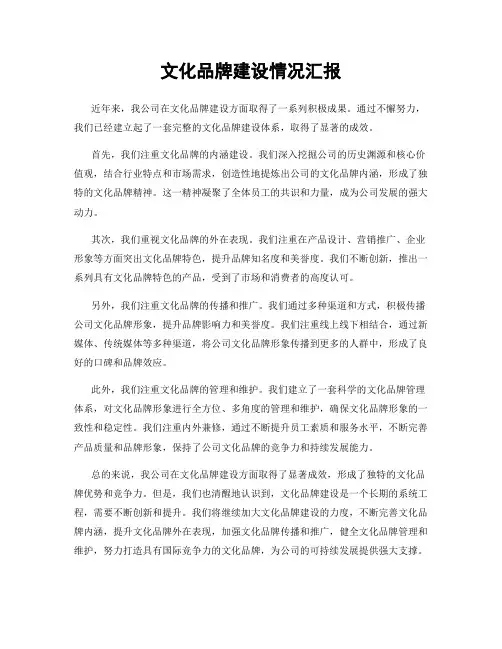 文化品牌建设情况汇报

近年来，我公司在文化品牌建设方面取得了一系列积极成果。通过不懈努力，我们已经建立起了一套完整的文化品牌建设体系，取得了显著的成效。

首先，我们注重文化品牌的内涵建设。我们深入挖掘公司的历史渊源和核心价值观，结合行业特点和市场需求，创造性地提炼出公司的文化品牌内涵，形成了独特的文化品牌精神。这一精神凝聚了全体员工的共识和力量，成为公司发展的强大动力。

其次，我们重视文化品牌的外在表现。我们注重在产品设计、营销推广、企业形象等方面突出文化品牌特色，提升品牌知名度和美誉度。我们不断创新，推出一系列具有文化品牌特色的产品，受到了市场和消费者的高度认可。

另外，我们注重文化品牌的传播和推广。我们通过多种渠道和方式，积极传播公司文化品牌形象，提升品牌影响力和美誉度。我们注重线上线下相结合，通过新媒体、传统媒体等多种渠道，将公司文化品牌形象传播到更多的人群中，形成了良好的口碑和品牌效应。

此外，我们注重文化品牌的管理和维护。我们建立了一套科学的文化品牌管理体系，对文化品牌形象进行全方位、多角度的管理和维护，确保文化品牌形象的一致性和稳定性。我们注重内外兼修，通过不断提升员工素质和服务水平，不断完善产品质量和品牌形象，保持了公司文化品牌的竞争力和持续发展能力。

总的来说，我公司在文化品牌建设方面取得了显著成效，形成了独特的文化品牌优势和竞争力。但是，我们也清醒地认识到，文化品牌建设是一个长期的系统工程，需要不断创新和提升。我们将继续加大文化品牌建设的力度，不断完善文化品牌内涵，提升文化品牌外在表现，加强文化品牌传播和推广，健全文化品牌管理和维护，努力打造具有国际竞争力的文化品牌，为公司的可持续发展提供强大支撑。